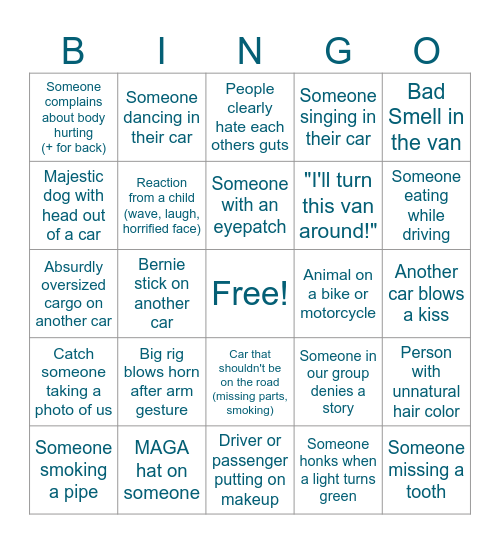 | B | I | N | G | O |
|---|---|---|---|---|
| Someone complains about body hurting (+ for back) | Someone dancing in their car | People clearly hate each others guts | Someone singing in their car | Bad Smell in the van |
| Majestic dog with head out of a car | Reaction from a child (wave, laugh, horrified face) | Someone with an eyepatch | "I'll turn this van around!" | Someone eating while driving |
| Absurdly oversized cargo on another car | Bernie stick on another car | Free! | Animal on a bike or motorcycle | Another car blows a kiss |
| Catch someone taking a photo of us | Big rig blows horn after arm gesture | Car that shouldn't be on the road (missing parts, smoking) | Someone in our group denies a story | Person with unnatural hair color |
| Someone smoking a pipe | MAGA hat on someone | Driver or passenger putting on makeup | Someone honks when a light turns green | Someone missing a tooth |